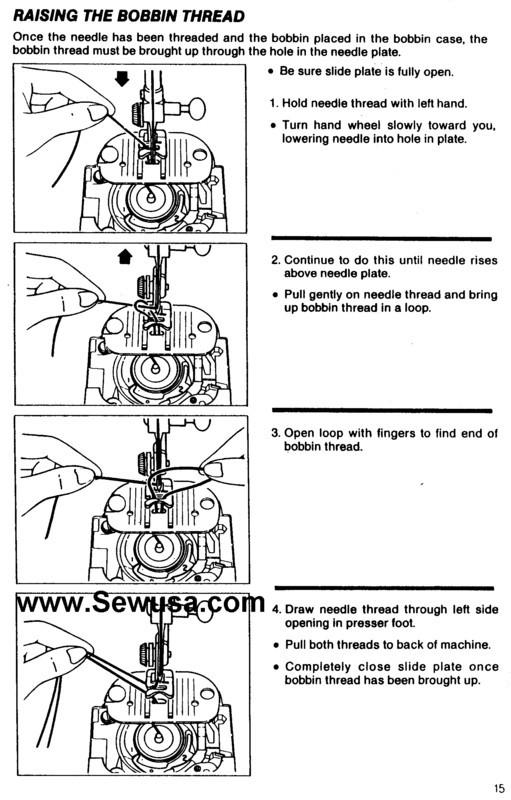 RAISING THE BOBBIN THREAD

Once the needle has been threaded and the bobbin placed in the bobbin case, the bobbin thread must be brought up through the hole in the needle plate.

• Be sure slide plate is fully open.

1. Hold needle thread with left hand.

• Turn hand wheel slowly toward you, lowering needle into hole in plate.

2. Continue to do this until needle rises above needle plate.

• Pull gently on needle thread and bring up bobbin thread in a loop.

3. Open loop with fingers to find end of bobbin thread.

www.Sewusa.com

4. Draw needle thread through left side opening in presser foot.

• Pull both threads to back of machine.

• Completely close slide plate once bobbin thread has been brought up.

15